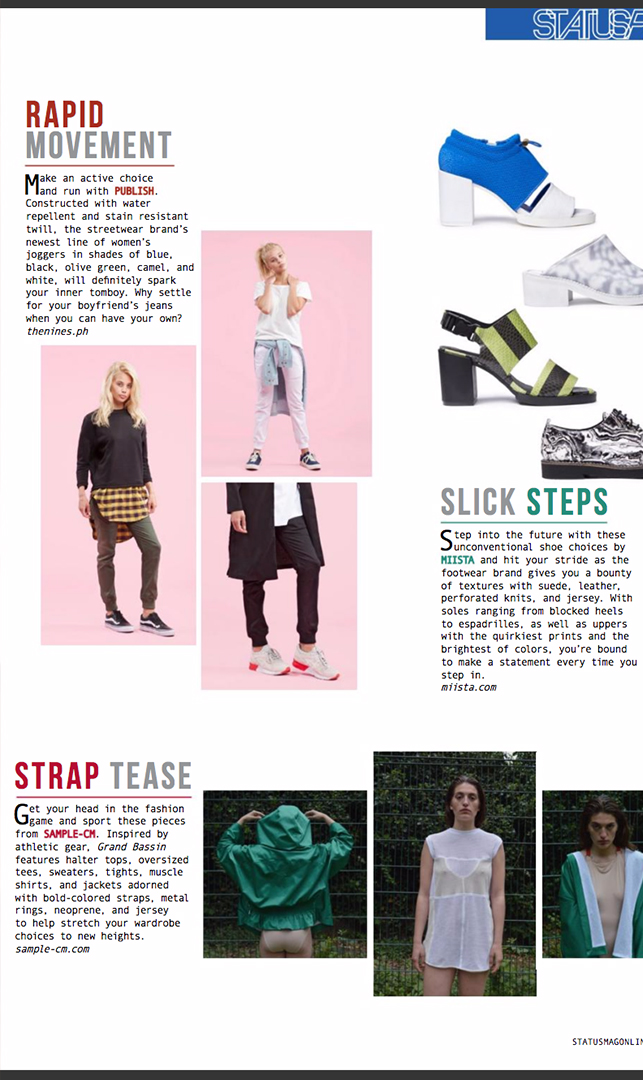 STATUS

RAPID MOVEMENT

Make an active choice and run with PUBLISH. Constructed with water repellent and stain resistant twill, the streetwear brand's newest line of women's joggers in shades of blue, black, olive green, camel, and white, will definitely spark your inner tomboy. Why settle for your boyfriend's jeans when you can have your own?
thenines.ph

SLICK STEPS

Step into the future with these unconventional shoe choices by MIISTA and hit your stride as the footwear brand gives you a bounty of textures with suede, leather, perforated knits, and jersey. With soles ranging from blocked heels to espadrilles, as well as uppers with the quirkiest prints and the brightest of colors, you're bound to make a statement every time you step in.
miista.com

STRAP TEASE

Get your head in the fashion game and sport these pieces from SAMPLE-CM. Inspired by athletic gear, Grand Bassin features halter tops, oversized tees, sweaters, tights, muscle shirts, and jackets adorned with bold-colored straps, metal rings, neoprene, and jersey to help stretch your wardrobe choices to new heights.
sample-cm.com

STATUSMAGONLIN